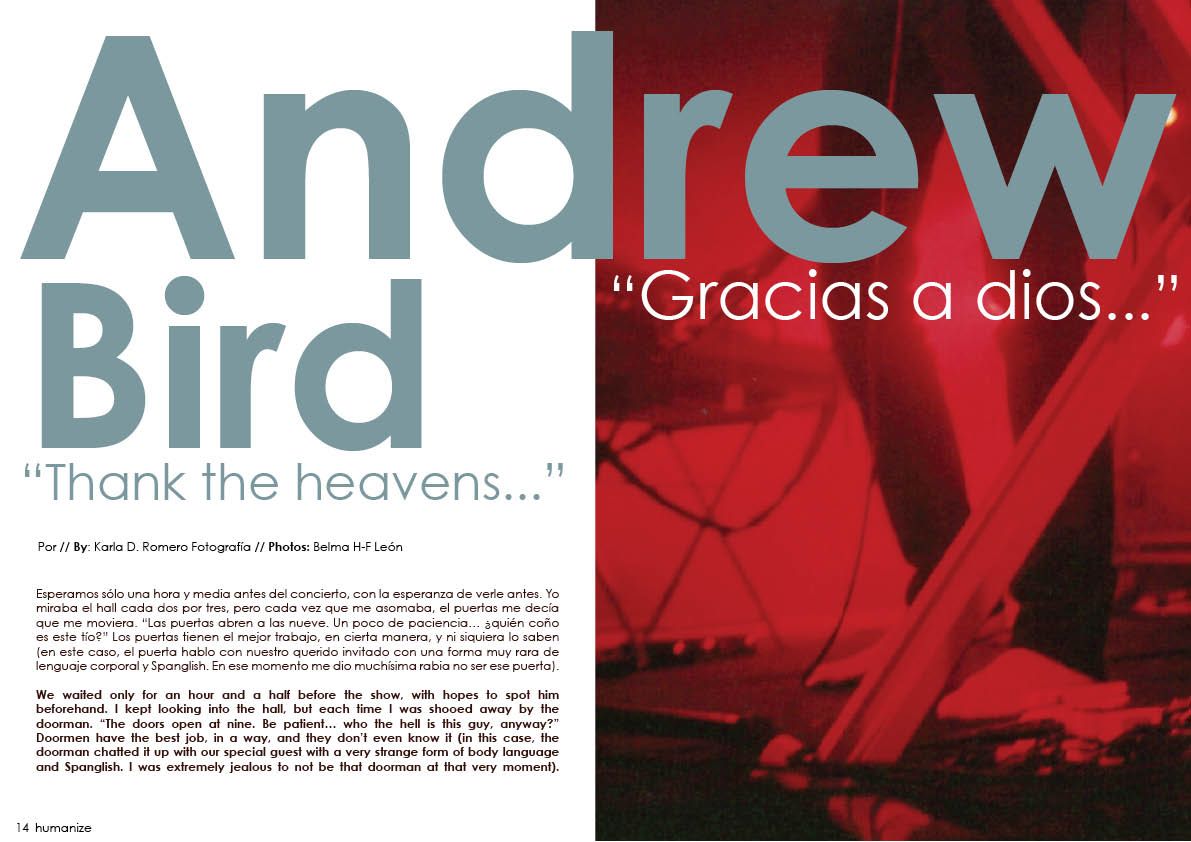 Andrew
Bird

"Gracias a dios..."

"Thank the heavens..."

Por // By: Karla D. Romero Fotografía // Photos: Belma H-F León

Esperamos sólo una hora y media antes del concierto, con la esperanza de verle antes. Yo miraba el hall cada dos por tres, pero cada vez que me asomaba, el puertas me decía que me moviera. "Las puertas abren a las nueve. Un poco de paciencia... ¿quién coño es este tío?" Los puertas tienen el mejor trabajo, en cierta manera, y ni siquiera lo saben (en este caso, el puerta hablo con nuestro querido invitado con una forma muy rara de lenguaje corporal y Spanglish. En ese momento me dio muchísima rabia no ser ese puerta).

We waited only for an hour and a half before the show, with hopes to spot him beforehand. I kept looking into the hall, but each time I was shooed away by the doorman. "The doors open at nine. Be patient... who the hell is this guy, anyway?" Doormen have the best job, in a way, and they don't even know it (in this case, the doorman chatted it up with our special guest with a very strange form of body language and Spanglish. I was extremely jealous to not be that doorman at that very moment).

14 humanize